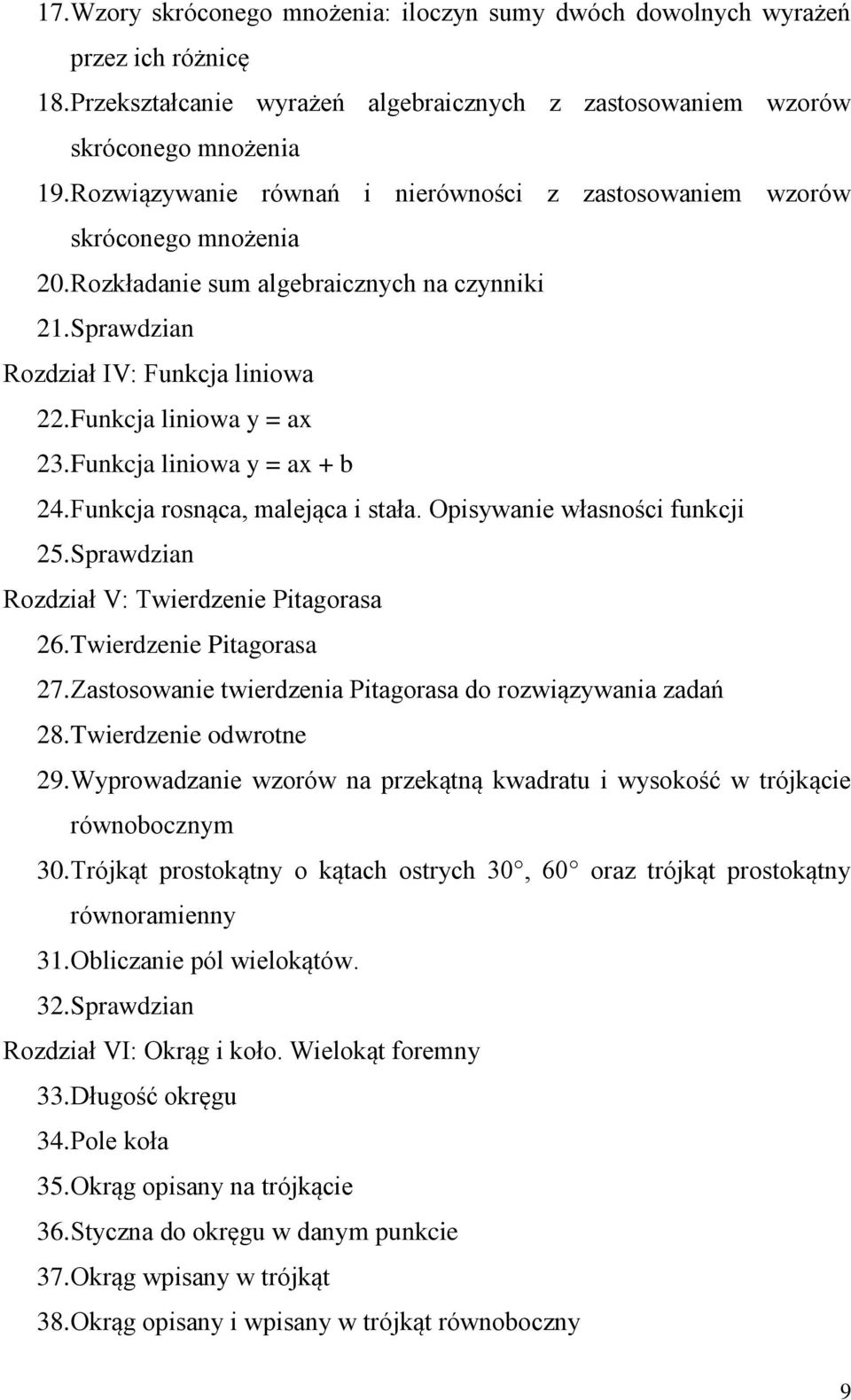 17. Wzory skróconego mnożenia: iloczyn sumy dwóch dowolnych wyrażeń przez ich różnicę
18. Przekształcanie wyrażeń algebraicznych z zastosowaniem wzorów skróconego mnożenia
19. Rozwiązywanie równań i nierówności z zastosowaniem wzorów skróconego mnożenia
20. Rozkładanie sum algebraicznych na czynniki
21. Sprawdzian
Rozdział IV: Funkcja liniowa
22. Funkcja liniowa $y = ax$
23. Funkcja liniowa $y = ax + b$
24. Funkcja rosnąca, malejąca i stała. Opisywanie własności funkcji
25. Sprawdzian
Rozdział V: Twierdzenie Pitagorasa
26. Twierdzenie Pitagorasa
27. Zastosowanie twierdzenia Pitagorasa do rozwiązywania zadań
28. Twierdzenie odwrotne
29. Wyprowadzanie wzorów na przekątną kwadratu i wysokość w trójkącie równobocznym
30. Trójkąt prostokątny o kątach ostrych 30 , 60 oraz trójkąt prostokątny równoramienny
31. Obliczanie pól wielokątów.
32. Sprawdzian
Rozdział VI: Okrąg i koło. Wielokąt foremny
33. Długość okręgu
34. Pole koła
35. Okrąg opisany na trójkącie
36. Styczna do okręgu w danym punkcie
37. Okrąg wpisany w trójkąt
38. Okrąg opisany i wpisany w trójkąt równoboczny

9